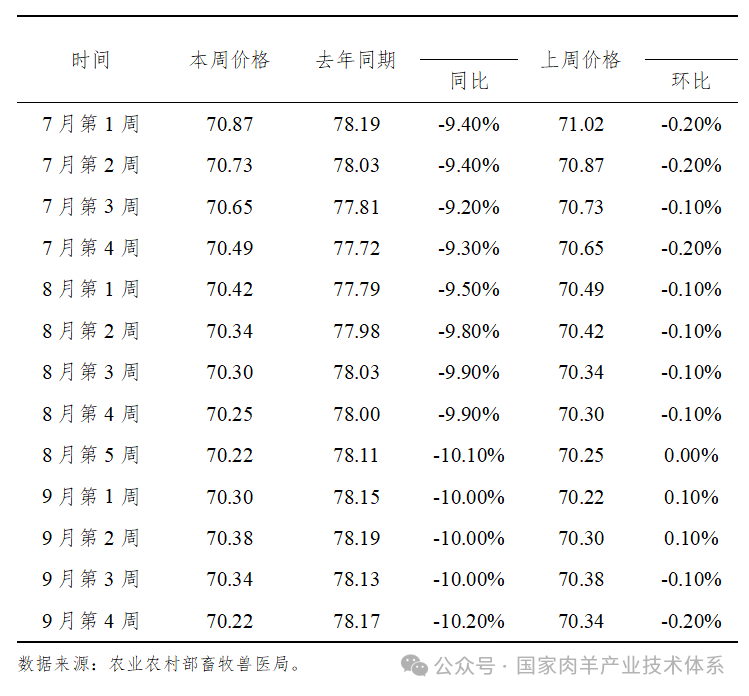 | 时间 | 本周价格 | 去年同期 | 同比 | 上周价格 | 环比 |
|---|---|---|---|---|---|
| 7 月第 1 周 | 70.87 | 78.19 | -9.40% | 71.02 | -0.20% |
| 7 月第 2 周 | 70.73 | 78.03 | -9.40% | 70.87 | -0.20% |
| 7 月第 3 周 | 70.65 | 77.81 | -9.20% | 70.73 | -0.10% |
| 7 月第 4 周 | 70.49 | 77.72 | -9.30% | 70.65 | -0.20% |
| 8 月第 1 周 | 70.42 | 77.79 | -9.50% | 70.49 | -0.10% |
| 8 月第 2 周 | 70.34 | 77.98 | -9.80% | 70.42 | -0.10% |
| 8 月第 3 周 | 70.30 | 78.03 | -9.90% | 70.34 | -0.10% |
| 8 月第 4 周 | 70.25 | 78.00 | -9.90% | 70.30 | -0.10% |
| 8 月第 5 周 | 70.22 | 78.11 | -10.10% | 70.25 | 0.00% |
| 9 月第 1 周 | 70.30 | 78.15 | -10.00% | 70.22 | 0.10% |
| 9 月第 2 周 | 70.38 | 78.19 | -10.00% | 70.30 | 0.10% |
| 9 月第 3 周 | 70.34 | 78.13 | -10.00% | 70.38 | -0.10% |
| 9 月第 4 周 | 70.22 | 78.17 | -10.20% | 70.34 | -0.20% |

数据来源：农业农村部畜牧兽医局。

公众号 · 国家肉羊产业技术体系